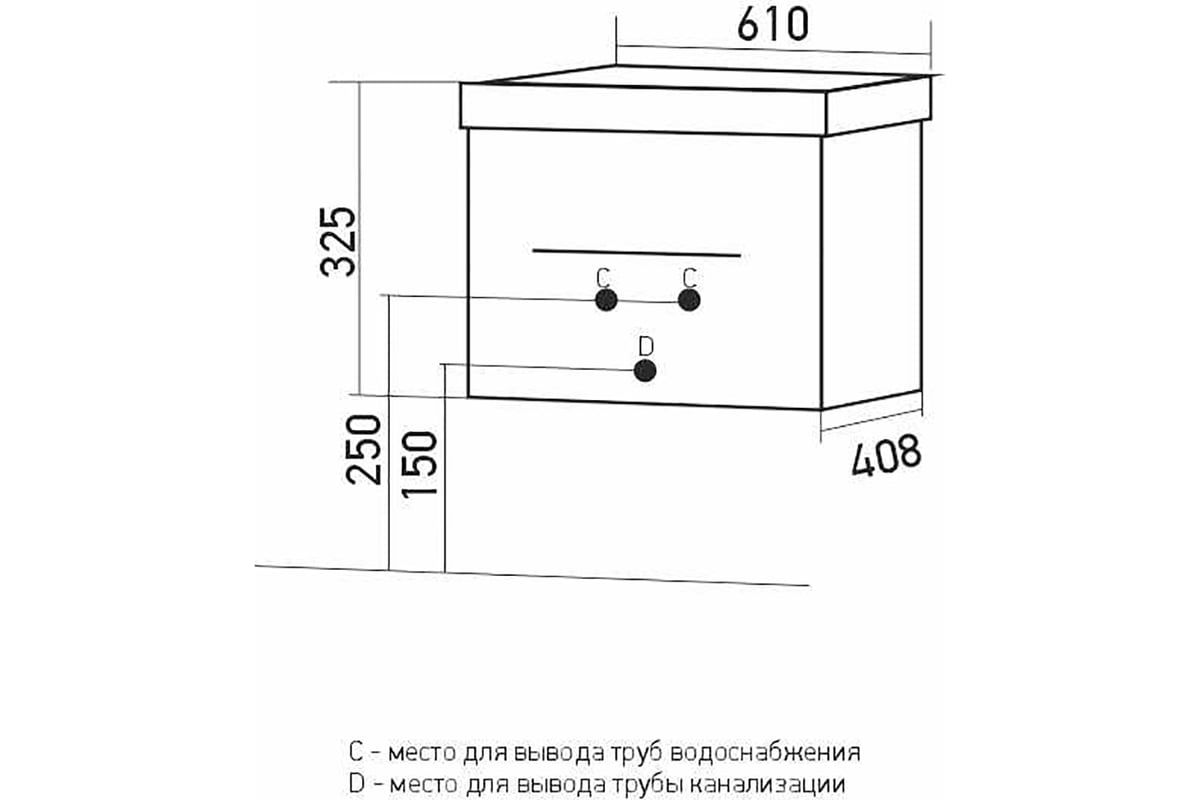 610

325

C C

D

250 150

408

C - место для вывода труб водоснабжения
D - место для вывода трубы канализации